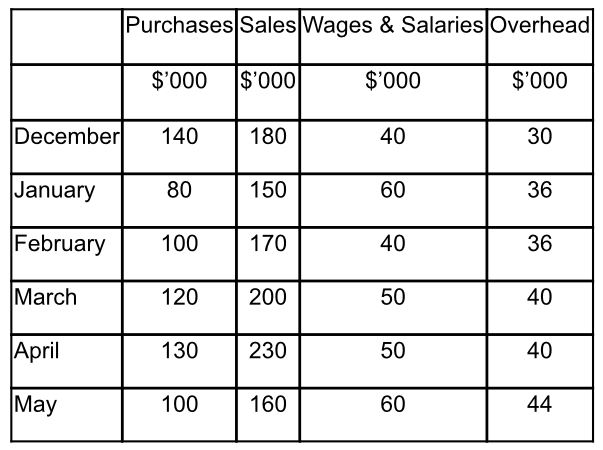 | | Purchases | Sales | Wages & Salaries | Overhead |
|---|---|---|---|---|
| | \$’000 | \$’000 | \$’000 | \$’000 |
| December | 140 | 180 | 40 | 30 |
| January | 80 | 150 | 60 | 36 |
| February | 100 | 170 | 40 | 36 |
| March | 120 | 200 | 50 | 40 |
| April | 130 | 230 | 50 | 40 |
| May | 100 | 160 | 60 | 44 |